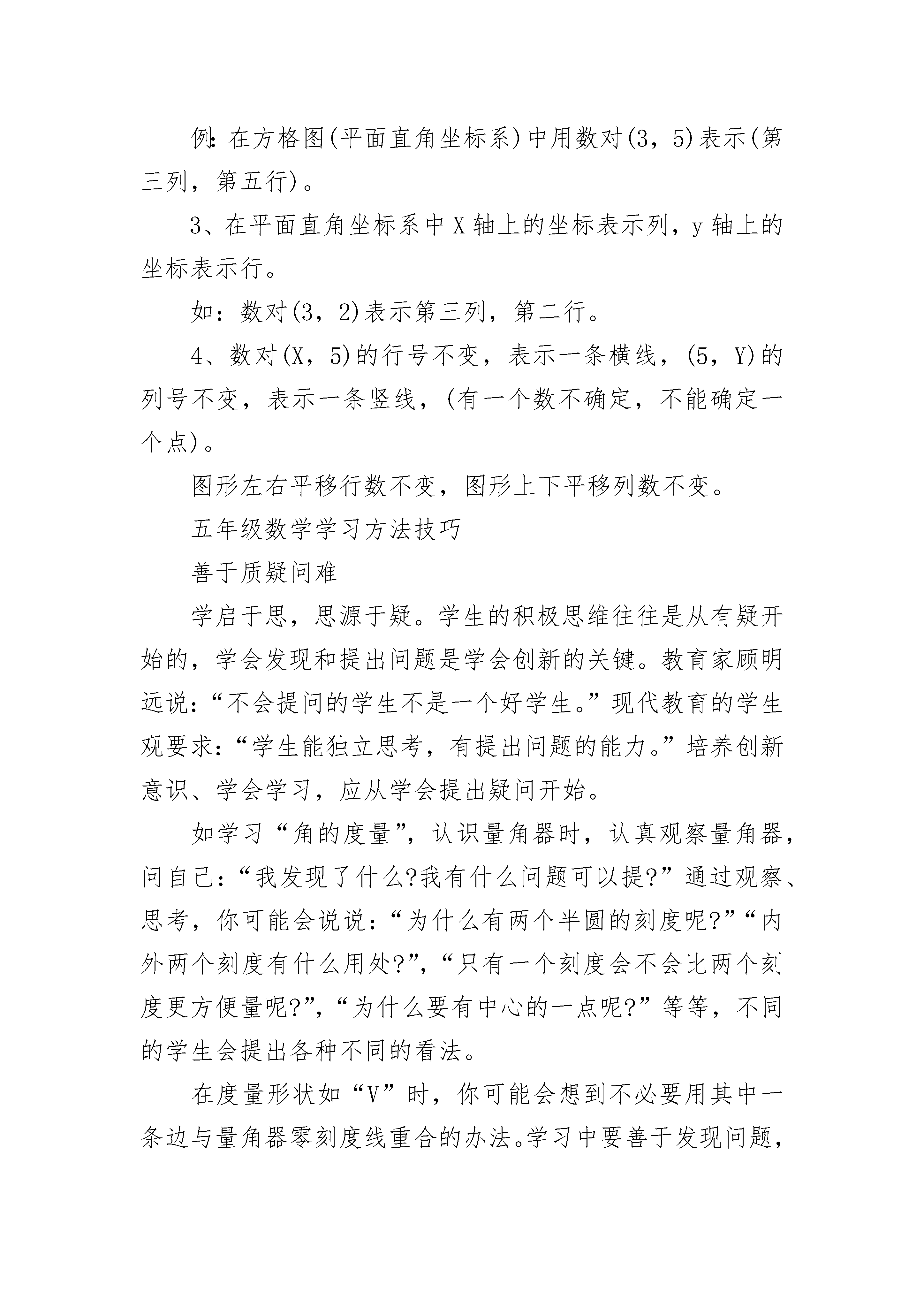 例:在方格图(平面直角坐标系)中用数对(3,5)表示(第三列,第五行)。

3、在平面直角坐标系中X轴上的坐标表示列,y轴上的坐标表示行。

如:数对(3,2)表示第三列,第二行。

4、数对(X,5)的行号不变,表示一条横线,(5,Y)的列号不变,表示一条竖线,(有一个数不确定,不能确定一个点)。

图形左右平移行数不变,图形上下平移列数不变。

五年级数学学习方法技巧

善于质疑问难

学启于思,思源于疑。学生的积极思维往往是从有疑开始的,学会发现和提出问题是学会创新的关键。教育家顾明远说:“不会提问的学生不是一个好学生。”现代教育的学生观要求:“学生能独立思考,有提出问题的能力。”培养创新意识、学会学习,应从学会提出疑问开始。

如学习“角的度量”,认识量角器时,认真观察量角器,问自己:“我发现了什么?我有什么问题可以提?”通过观察、思考,你可能会说说:“为什么有两个半圆的刻度呢?”“内外两个刻度有什么用处?”,“只有一个刻度会不会比两个刻度更方便量呢?”,“为什么要有中心的一点呢?”等等,不同的学生会提出各种不同的看法。

在度量形状如“V”时,你可能会想到不必要用其中一条边与量角器零刻度线重合的办法。学习中要善于发现问题,